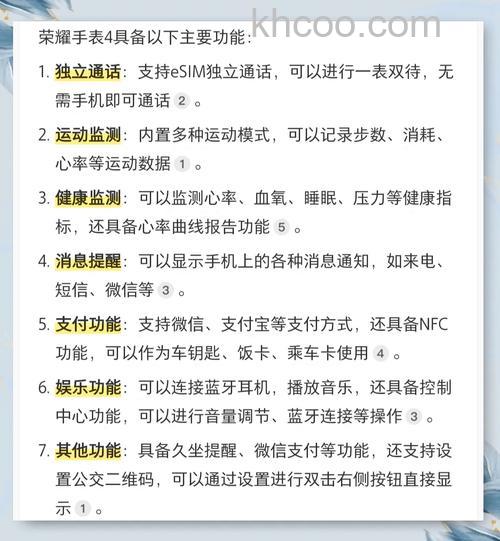 khcoo.com

荣耀手表4具备以下主要功能：

1. 独立通话：支持eSIM独立通话，可以进行一表双待，无需手机即可通话 2 。

2. 运动监测：内置多种运动模式，可以记录步数、消耗、心率等运动数据 1 。

3. 健康监测：可以监测心率、血氧、睡眠、压力等健康指标，还具备心率曲线报告功能 5 。

4. 消息提醒：可以显示手机上的各种消息通知，如来电、短信、微信等 3 。

5. 支付功能：支持微信、支付宝等支付方式，还具备NFC功能，可以作为车钥匙、饭卡、乘车卡使用 4 。

6. 娱乐功能：可以连接蓝牙耳机，播放音乐，还具备控制中心功能，可以进行音量调节、蓝牙连接等操作 3 。

7. 其他功能：具备久坐提醒、微信支付等功能，还支持设置公交二维码，可以通过设置进行双击右侧按钮直接显示 1 。